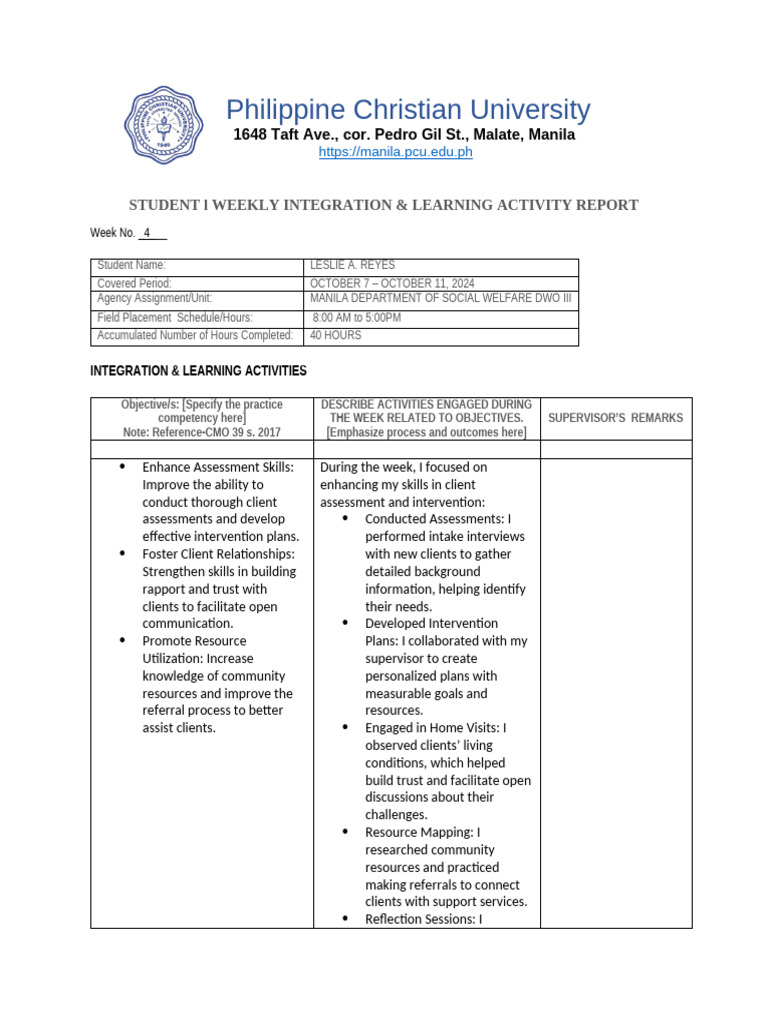 Philippine Christian University
1648 Taft Ave., cor. Pedro Gil St., Malate, Manila
https://manila.pcu.edu.ph

STUDENT l WEEKLY INTEGRATION & LEARNING ACTIVITY REPORT

Week No. 4

| Student Name: | LESLIE A. REYES |
|---|---|
| Covered Period: | OCTOBER 7 – OCTOBER 11, 2024 |
| Agency Assignment/Unit: | MANILA DEPARTMENT OF SOCIAL WELFARE DWO III |
| Field Placement Schedule/Hours: | 8:00 AM to 5:00PM |
| Accumulated Number of Hours Completed: | 40 HOURS |

INTEGRATION & LEARNING ACTIVITIES

| Objective/s: [Specify the practice competency here] Note: Reference-CMO 39 s. 2017 | DESCRIBE ACTIVITIES ENGAGED DURING THE WEEK RELATED TO OBJECTIVES. [Emphasize process and outcomes here] | SUPERVISOR'S REMARKS |
|---|---|---|
| | | |
| • Enhance Assessment Skills: Improve the ability to conduct thorough client assessments and develop effective intervention plans. • Foster Client Relationships: Strengthen skills in building rapport and trust with clients to facilitate open communication. • Promote Resource Utilization: Increase knowledge of community resources and improve the referral process to better assist clients. | During the week, I focused on enhancing my skills in client assessment and intervention: • Conducted Assessments: I performed intake interviews with new clients to gather detailed background information, helping identify their needs. • Developed Intervention Plans: I collaborated with my supervisor to create personalized plans with measurable goals and resources. • Engaged in Home Visits: I observed clients' living conditions, which helped build trust and facilitate open discussions about their challenges. • Resource Mapping: I researched community resources and practiced making referrals to connect clients with support services. • Reflection Sessions: I | |